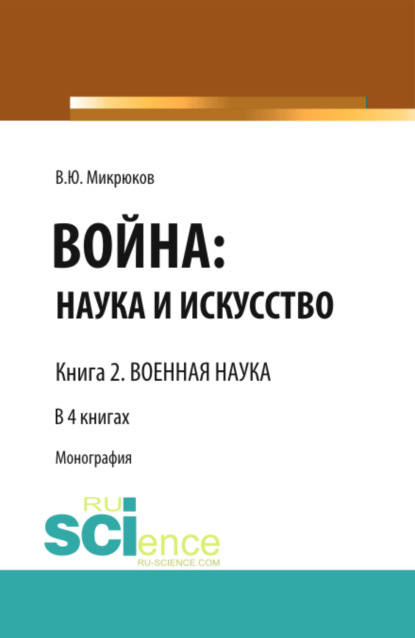 В.Ю. Микрюков

ВОЙНА:
НАУКА И ИСКУССТВО

Книга 2. ВОЕННАЯ НАУКА

В 4 книгах

Монография

RU
SCIence
RU-SCIENCE.COM